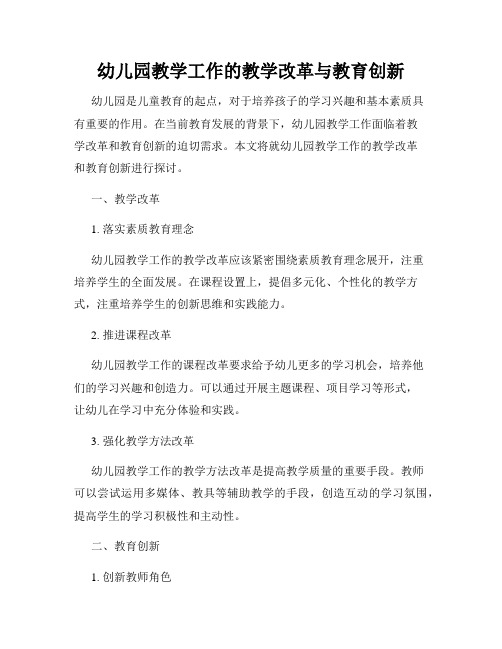 幼儿园教学工作的教学改革与教育创新

幼儿园是儿童教育的起点，对于培养孩子的学习兴趣和基本素质具有重要的作用。在当前教育发展的背景下，幼儿园教学工作面临着教学改革和教育创新的迫切需求。本文将就幼儿园教学工作的教学改革和教育创新进行探讨。

一、教学改革

1. 落实素质教育理念

幼儿园教学工作的教学改革应该紧密围绕素质教育理念展开，注重培养学生的全面发展。在课程设置上，提倡多元化、个性化的教学方式，注重培养学生的创新思维和实践能力。

2. 推进课程改革

幼儿园教学工作的课程改革要求给予幼儿更多的学习机会，培养他们的学习兴趣和创造力。可以通过开展主题课程、项目学习等形式，让幼儿在学习中充分体验和实践。

3. 强化教学方法改革

幼儿园教学工作的教学方法改革是提高教学质量的重要手段。教师可以尝试运用多媒体、教具等辅助教学的手段，创造互动的学习氛围，提高学生的学习积极性和主动性。

二、教育创新

1. 创新教师角色